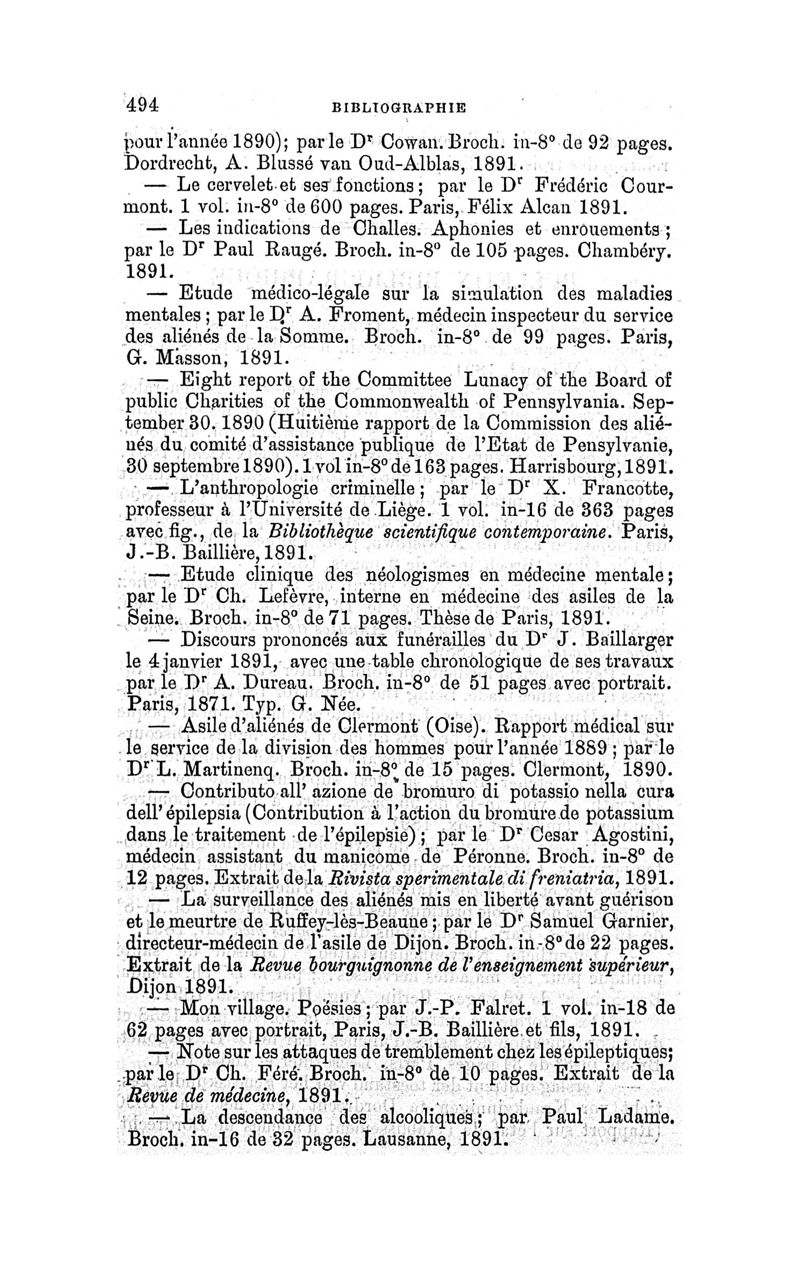 494 BIBLIOGRAPHIE

pour l'année 1890); par le Dr Cowan. Broch. in-8° de 92 pages. Dordrecht, A. Blussé van Oud-Alblas, 1891.

— Le cervelet et ses fonctions; par le Dr Frédéric Courmont. 1 vol. in-8° de 600 pages. Paris, Félix Alcan 1891.

— Les indications de Challes. Aphonies et enrouements; par le Dr Paul Raugé. Broch. in-8° de 105 pages. Chambéry. 1891.

— Etude médico-légale sur la simulation des maladies mentales; par le Dr A. Froment, médecin inspecteur du service des aliénés de la Somme. Broch. in-8° de 99 pages. Paris, G. Masson, 1891.

— Eight report of the Committee Lunacy of the Board of public Charities of the Commonwealth of Pennsylvania. September 30. 1890 (Huitième rapport de la Commission des aliénés du comité d'assistance publique de l'Etat de Pensylvanie, 30 septembre 1890). 1 vol in-8° de 163 pages. Harrisbourg, 1891.

— L'anthropologie criminelle; par le Dr X. Francotte, professeur à l'Université de Liège. 1 vol. in-16 de 363 pages avec fig., de la Bibliothèque scientifique contemporaine. Paris, J.-B. Baillière, 1891.

— Etude clinique des néologismes en médecine mentale; par le Dr Ch. Lefèvre, interne en médecine des asiles de la Seine. Broch. in-8° de 71 pages. Thèse de Paris, 1891.

— Discours prononcés aux funérailles du Dr J. Baillarger le 4 janvier 1891, avec une table chronologique de ses travaux par le Dr A. Dureau. Broch. in-8° de 51 pages avec portrait. Paris, 1871. Typ. G. Née.

— Asile d'aliénés de Clermont (Oise). Rapport médical sur le service de la division des hommes pour l'année 1889; par le Dr L. Martinenq. Broch. in-8° de 15 pages. Clermont, 1890.

— Contributo all' azione de bromuro di potassio nella cura dell' épilepsia (Contribution à l'action du bromure de potassium dans le traitement de l'épilepsie); par le Dr Cesar Agostini, médecin assistant du manicome de Péronne. Broch. in-8° de 12 pages. Extrait de la Rivista sperimentale di freniatria, 1891.

— La surveillance des aliénés mis en liberté avant guérison et le meurtre de Ruffey-lès-Beaune; par le Dr Samuel Garnier, directeur-médecin de l'asile de Dijon. Broch. in-8° de 22 pages. Extrait de la Revue bourguignonne de l'enseignement supérieur, Dijon 1891.

— Mon village. Poésies; par J.-P. Falret. 1 vol. in-18 de 62 pages avec portrait, Paris, J.-B. Baillière et fils, 1891.

— Note sur les attaques de tremblement chez les épileptiques; par le Dr Ch. Féré. Broch. in-8° de 10 pages. Extrait de la Revue de médecine, 1891.

— La descendance des alcooliques; par Paul Ladame. Broch. in-16 de 32 pages. Lausanne, 1891.